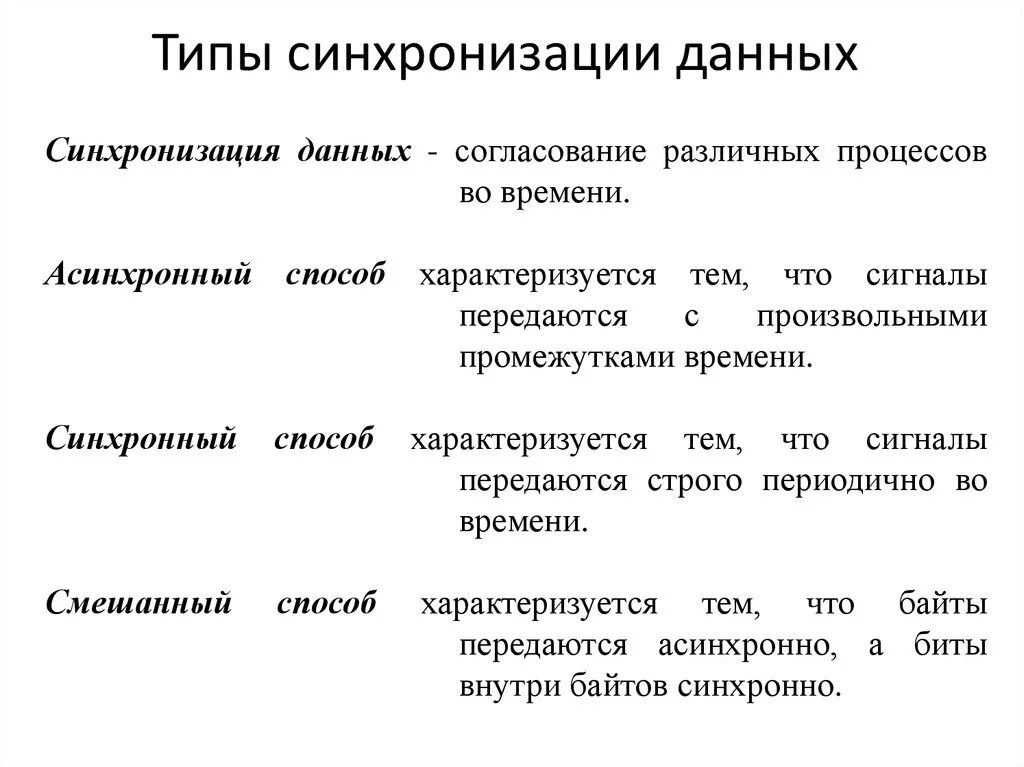 Типы синхронизации данных

Синхронизация данных - согласование различных процессов во времени.

Асинхронный способ характеризуется тем, что сигналы передаются с произвольными промежутками времени.

Синхронный способ характеризуется тем, что сигналы передаются строго периодично во времени.

Смешанный способ характеризуется тем, что байты передаются асинхронно, а биты внутри байтов синхронно.